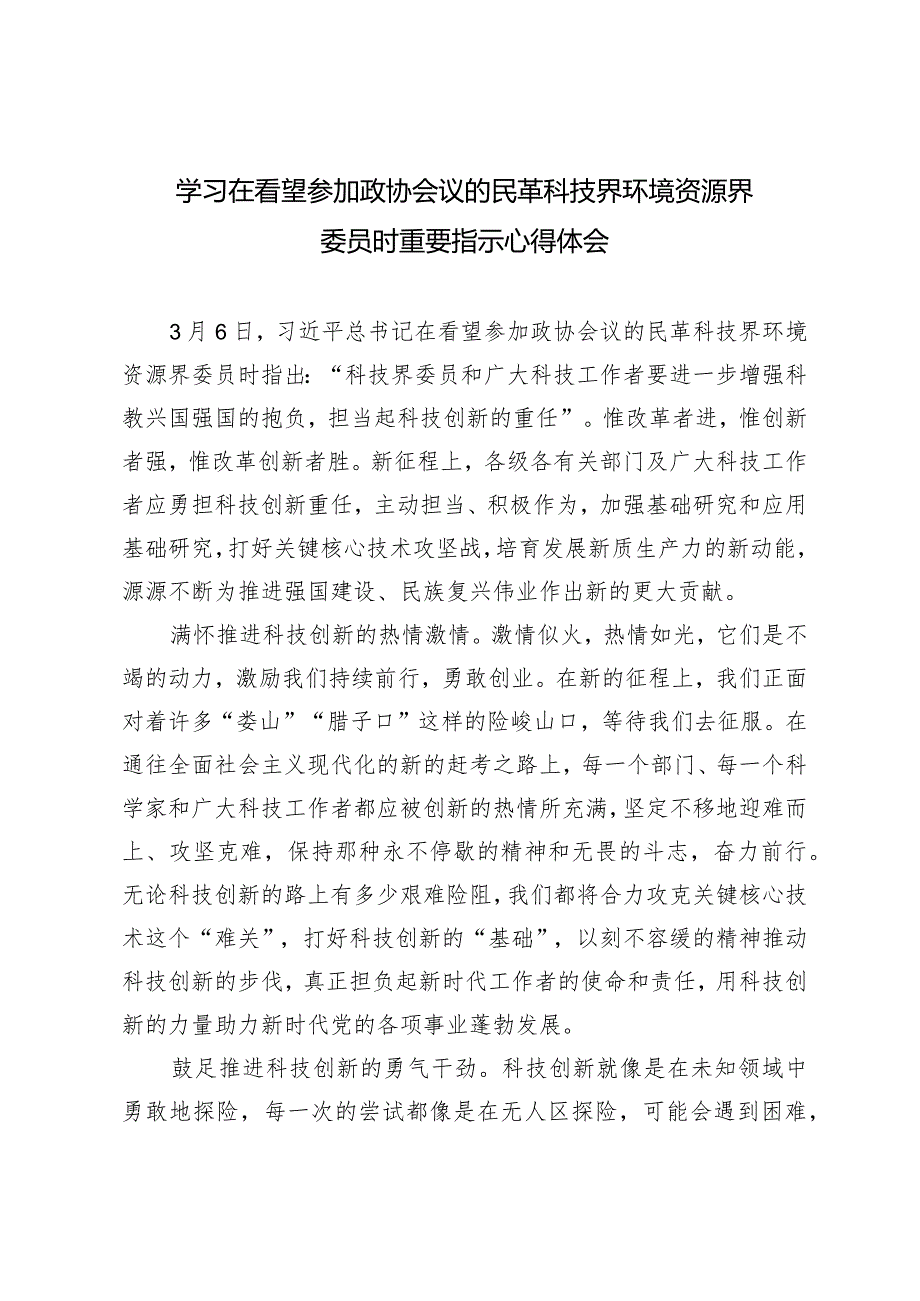 学习在看望参加政协会议的民革科技界环境资源界委员时重要指示心得体会

3月6日，习近平总书记在看望参加政协会议的民革科技界环境资源界委员时指出：“科技界委员和广大科技工作者要进一步增强科教兴国强国的抱负，担当起科技创新的重任”。惟改革者进，惟创新者强，惟改革创新者胜。新征程上，各级各有关部门及广大科技工作者应勇担科技创新重任，主动担当、积极作为，加强基础研究和应用基础研究，打好关键核心技术攻坚战，培育发展新质生产力的新动能，源源不断为推进强国建设、民族复兴伟业作出新的更大贡献。

满怀推进科技创新的热情激情。激情似火，热情如光，它们是不竭的动力，激励我们持续前行，勇敢创业。在新的征程上，我们正面对着许多“娄山”“腊子口”这样的险峻山口，等待我们去征服。在通往全面社会主义现代化的新的赶考之路上，每一个部门、每一个科学家和广大科技工作者都应被创新的热情所充满，坚定不移地迎难而上、攻坚克难，保持那种永不停歇的精神和无畏的斗志，奋力前行。无论科技创新的路上有多少艰难险阻，我们都将合力攻克关键核心技术这个“难关”，打好科技创新的“基础”，以刻不容缓的精神推动科技创新的步伐，真正担负起新时代工作者的使命和责任，用科技创新的力量助力新时代党的各项事业蓬勃发展。

鼓足推进科技创新的勇气干劲。科技创新就像是在未知领域中勇敢地探险，每一次的尝试都像是在无人区探险，可能会遇到困难，